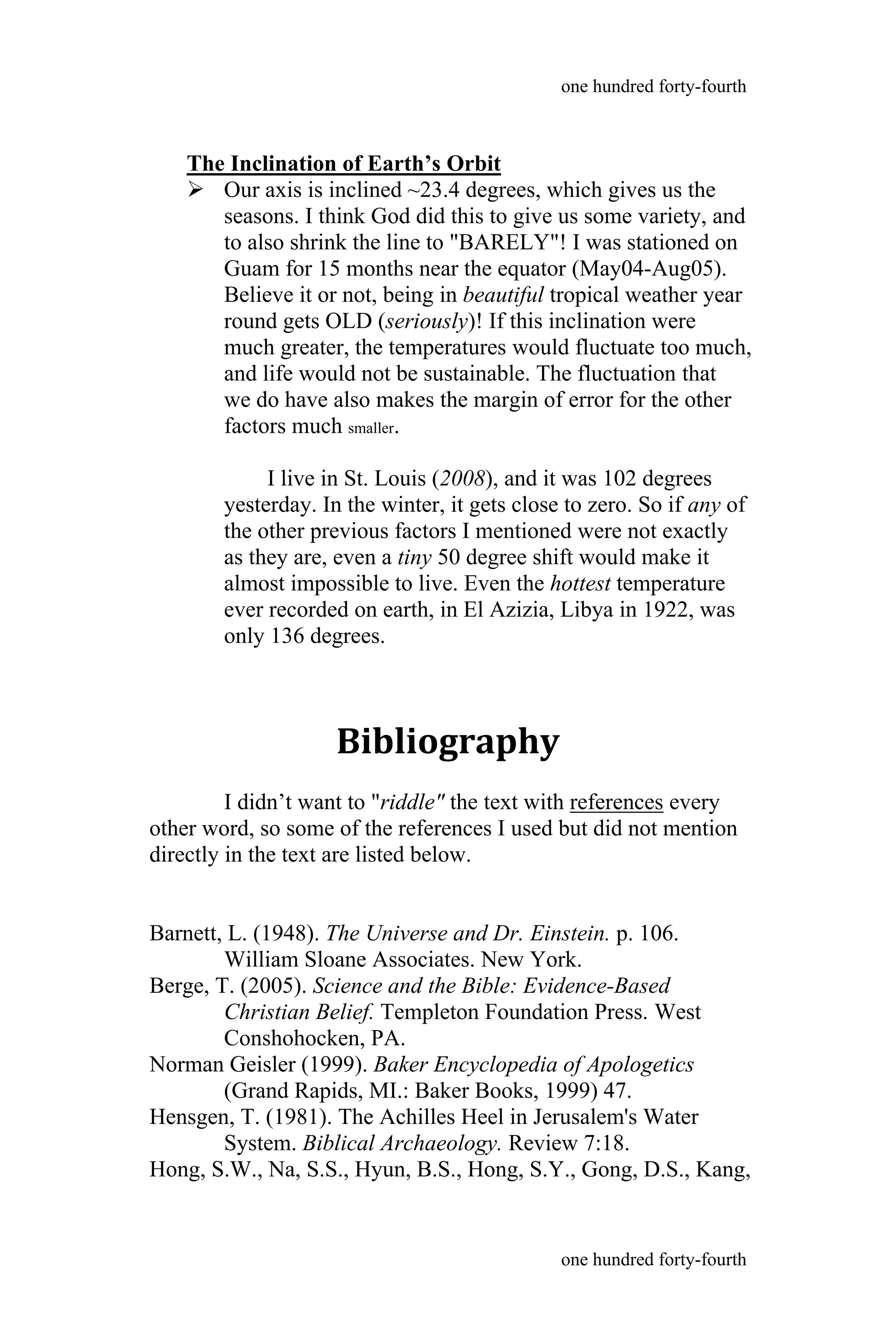 one hundred forty-fourth

The Inclination of Earth's Orbit

➢ Our axis is inclined ~23.4 degrees, which gives us the seasons. I think God did this to give us some variety, and to also shrink the line to "BARELY"! I was stationed on Guam for 15 months near the equator (May04-Aug05). Believe it or not, being in beautiful tropical weather year round gets OLD (seriously)! If this inclination were much greater, the temperatures would fluctuate too much, and life would not be sustainable. The fluctuation that we do have also makes the margin of error for the other factors much smaller.

I live in St. Louis (2008), and it was 102 degrees yesterday. In the winter, it gets close to zero. So if any of the other previous factors I mentioned were not exactly as they are, even a tiny 50 degree shift would make it almost impossible to live. Even the hottest temperature ever recorded on earth, in El Azizia, Libya in 1922, was only 136 degrees.

Bibliography

I didn't want to "riddle" the text with references every other word, so some of the references I used but did not mention directly in the text are listed below.

Barnett, L. (1948). The Universe and Dr. Einstein. p. 106. William Sloane Associates. New York.
Berge, T. (2005). Science and the Bible: Evidence-Based Christian Belief. Templeton Foundation Press. West Conshohocken, PA.
Norman Geisler (1999). Baker Encyclopedia of Apologetics (Grand Rapids, MI.: Baker Books, 1999) 47.
Hensgen, T. (1981). The Achilles Heel in Jerusalem's Water System. Biblical Archaeology. Review 7:18.
Hong, S.W., Na, S.S., Hyun, B.S., Hong, S.Y., Gong, D.S., Kang,

one hundred forty-fourth